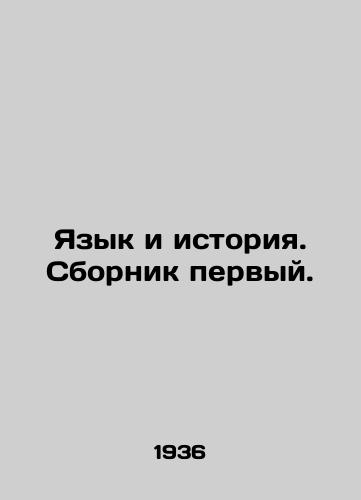 Язык и история. Сборник первый.

1936